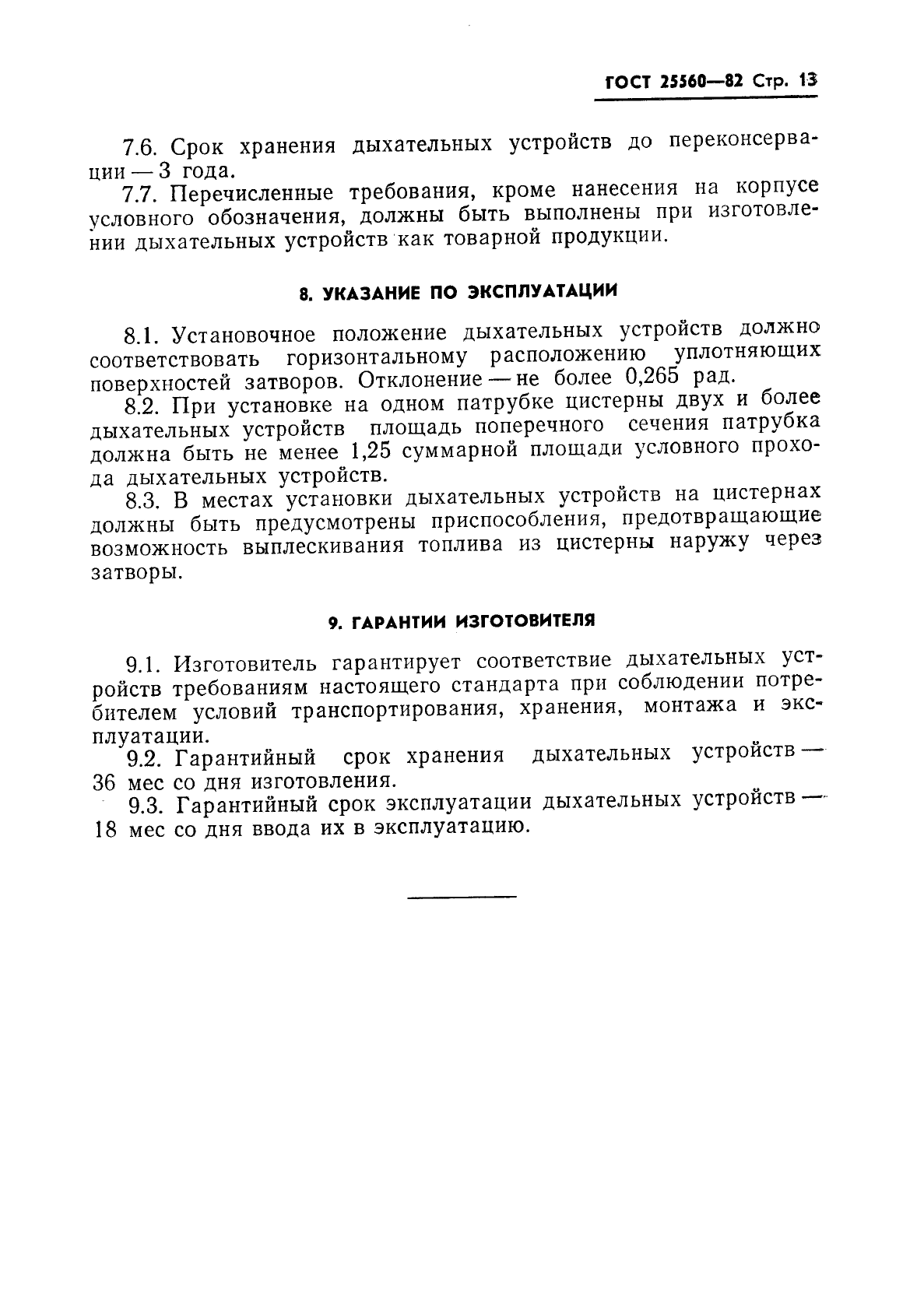 ГОСТ 25560—82 Стр. 13

7.6. Срок хранения дыхательных устройств до переконсервации — 3 года.

7.7. Перечисленные требования, кроме нанесения на корпусе условного обозначения, должны быть выполнены при изготовлении дыхательных устройств как товарной продукции.

8. УКАЗАНИЕ ПО ЭКСПЛУАТАЦИИ

8.1. Установочное положение дыхательных устройств должно соответствовать горизонтальному расположению уплотняющих поверхностей затворов. Отклонение — не более 0,265 рад.

8.2. При установке на одном патрубке цистерны двух и более дыхательных устройств площадь поперечного сечения патрубка должна быть не менее 1,25 суммарной площади условного прохода дыхательных устройств.

8.3. В местах установки дыхательных устройств на цистернах должны быть предусмотрены приспособления, предотвращающие возможность выплескивания топлива из цистерны наружу через затворы.

9. ГАРАНТИИ ИЗГОТОВИТЕЛЯ

9.1. Изготовитель гарантирует соответствие дыхательных устройств требованиям настоящего стандарта при соблюдении потребителем условий транспортирования, хранения, монтажа и эксплуатации.

9.2. Гарантийный срок хранения дыхательных устройств — 36 мес со дня изготовления.

9.3. Гарантийный срок эксплуатации дыхательных устройств — 18 мес со дня ввода их в эксплуатацию.